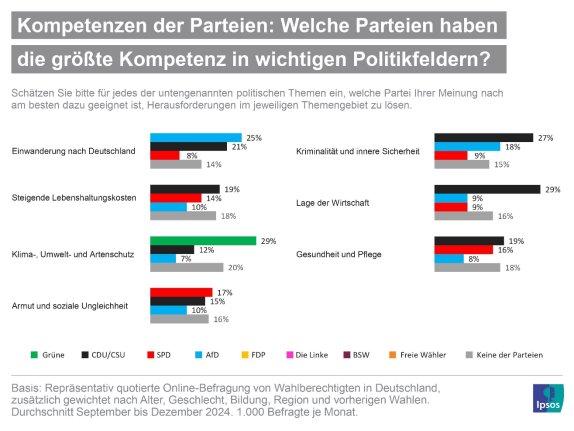 Kompetenzen der Parteien: Welche Parteien haben die größte Kompetenz in wichtigen Politikfeldern?

Schätzen Sie bitte für jedes der untengenannten politischen Themen ein, welche Partei Ihrer Meinung nach am besten dazu geeignet ist, Herausforderungen im jeweiligen Themengebiet zu lösen.

Einwanderung nach Deutschland
25%
21%
8%
14%

Steigende Lebenshaltungskosten
19%
14%
10%
18%

Klima-, Umwelt- und Artenschutz
29%
12%
7%
20%

Armut und soziale Ungleichheit
17%
15%
10%
16%

Kriminalität und innere Sicherheit
27%
18%
9%
15%

Lage der Wirtschaft
29%
9%
9%
16%

Gesundheit und Pflege
19%
16%
8%
18%

Grüne CDU/CSU SPD AfD FDP Die Linke BSW Freie Wähler Keine der Parteien

Basis: Repräsentativ quotierte Online-Befragung von Wahlberechtigten in Deutschland, zusätzlich gewichtet nach Alter, Geschlecht, Bildung, Region und vorherigen Wahlen. Durchschnitt September bis Dezember 2024. 1.000 Befragte je Monat.

Ipsos